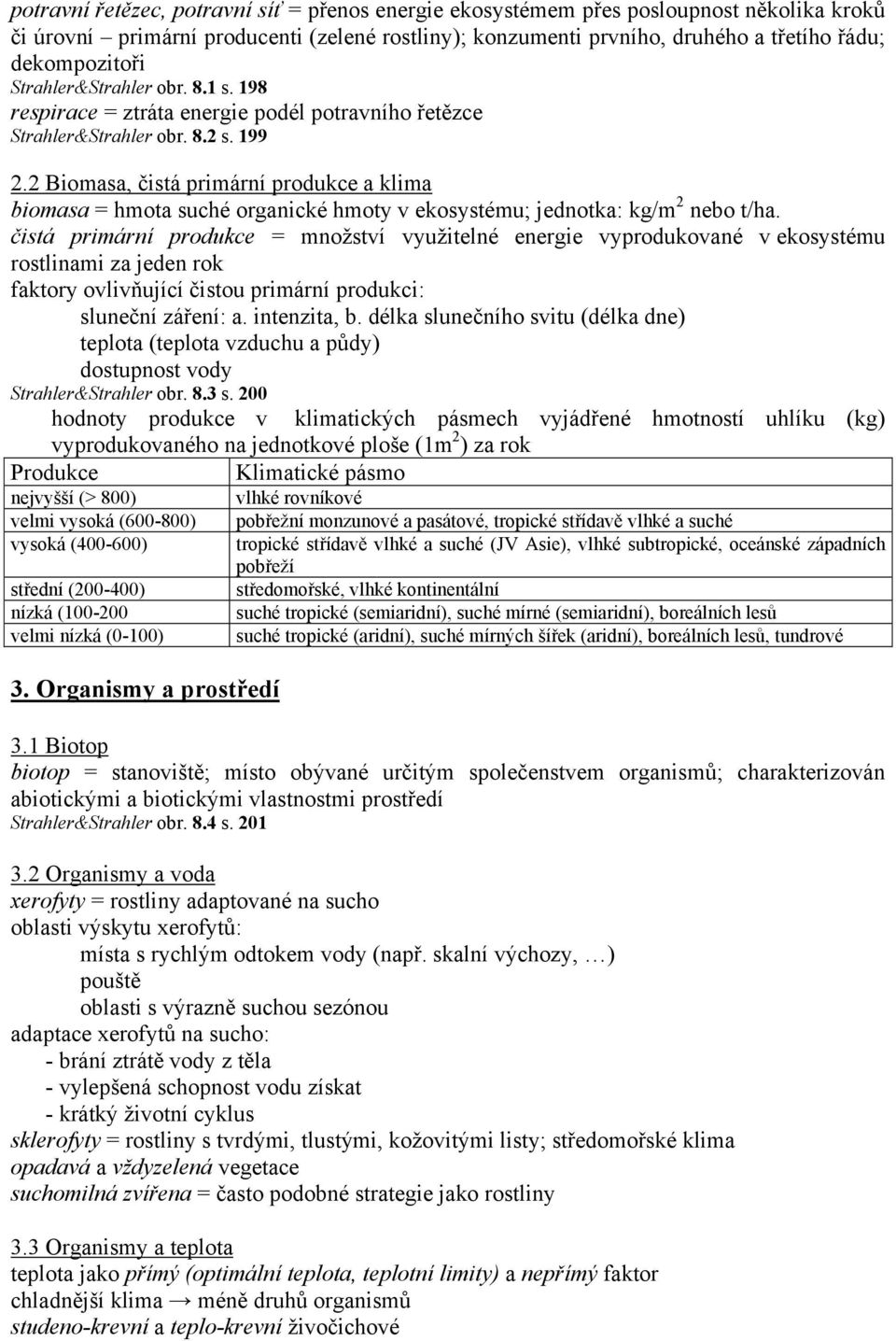 potravní řetězec, potravní síť = přenos energie ekosystémem přes posloupnost několika kroků či úrovní – primární producenti (zelené rostliny); konzumenti prvního, druhého a třetího řádu; dekompozitoři
Strahler&Strahler obr. 8.1 s. 198
respirace = ztráta energie podél potravního řetězce
Strahler&Strahler obr. 8.2 s. 199

2.2 Biomasa, čistá primární produkce a klima
biomasa = hmota suché organické hmoty v ekosystému; jednotka: kg/m$^2$ nebo t/ha.
čistá primární produkce = množství využitelné energie vyprodukované v ekosystému rostlinami za jeden rok
faktory ovlivňující čistou primární produkci:
sluneční záření: a. intenzita, b. délka slunečního svitu (délka dne)
teplota (teplota vzduchu a půdy)
dostupnost vody
Strahler&Strahler obr. 8.3 s. 200
hodnoty produkce v klimatických pásmech vyjádřené hmotností uhlíku (kg) vyprodukovaného na jednotkové ploše (1m$^2$) za rok

| Produkce | Klimatické pásmo |
|---|---|
| nejvyšší (> 800) | vlhké rovníkové |
| velmi vysoká (600-800) | pobřežní monzunové a pasátové, tropické střídavě vlhké a suché |
| vysoká (400-600) | tropické střídavě vlhké a suché (JV Asie), vlhké subtropické, oceánské západních pobřeží |
| střední (200-400) | středomořské, vlhké kontinentální |
| nízká (100-200 | suché tropické (semiaridní), suché mírné (semiaridní), boreálních lesů |
| velmi nízká (0-100) | suché tropické (aridní), suché mírných šířek (aridní), boreálních lesů, tundrové |

3. Organismy a prostředí

3.1 Biotop
biotop = stanoviště; místo obývané určitým společenstvem organismů; charakterizován abiotickými a biotickými vlastnostmi prostředí
Strahler&Strahler obr. 8.4 s. 201

3.2 Organismy a voda
xerofyty = rostliny adaptované na sucho
oblasti výskytu xerofytů:
místa s rychlým odtokem vody (např. skalní výchozy, …)
pouště
oblasti s výrazně suchou sezónou
adaptace xerofytů na sucho:
- brání ztrátě vody z těla
- vylepšená schopnost vodu získat
- krátký životní cyklus
sklerofyty = rostliny s tvrdými, tlustými, kožovitými listy; středomořské klima
opadavá a vždyzelená vegetace
suchomilná zvířena = často podobné strategie jako rostliny

3.3 Organismy a teplota
teplota jako přímý (optimální teplota, teplotní limity) a nepřímý faktor
chladnější klima → méně druhů organismů
studeno-krevní a teplo-krevní živočichové